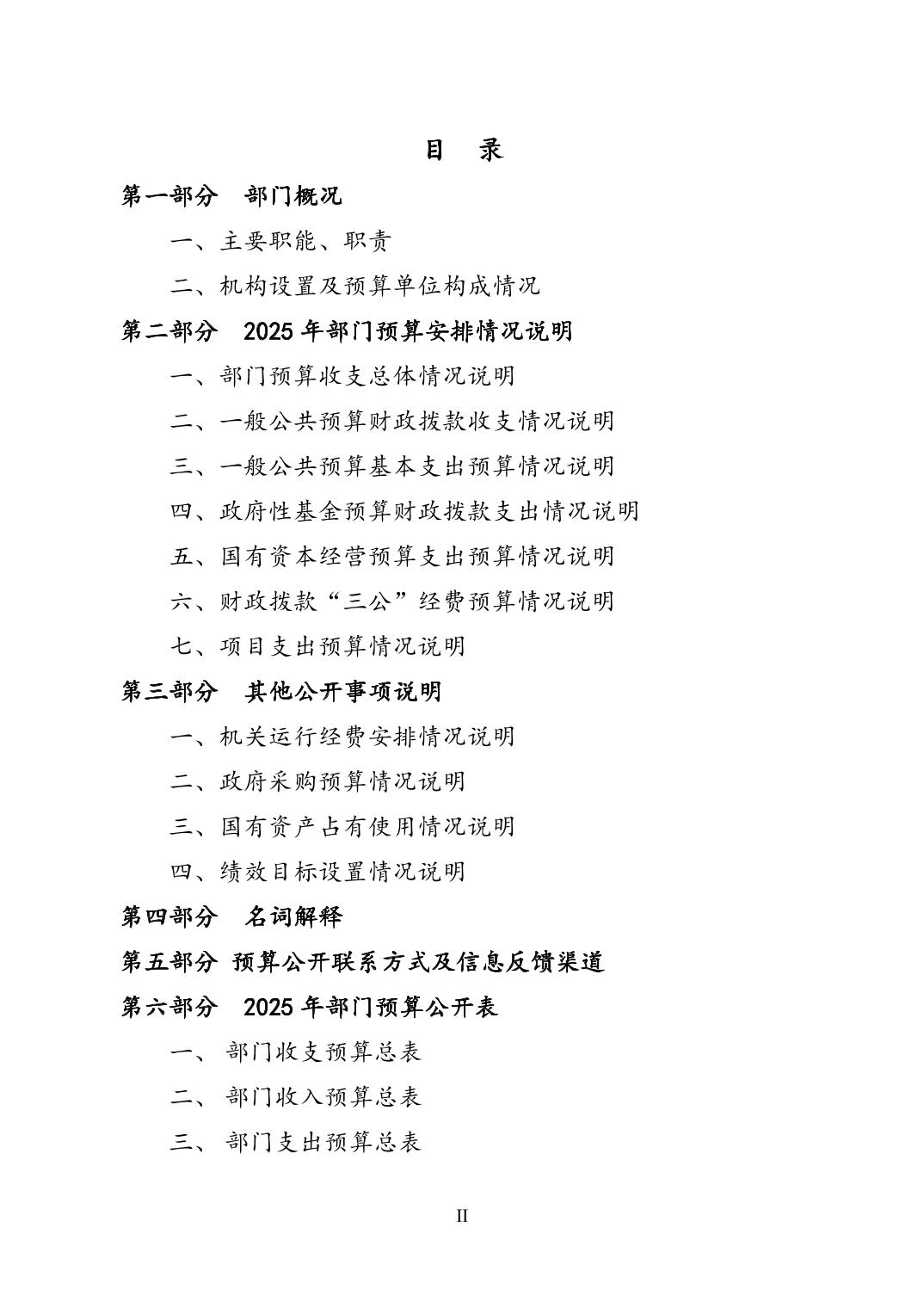 目　录

第一部分　部门概况

一、主要职能、职责

二、机构设置及预算单位构成情况

第二部分　2025 年部门预算安排情况说明

一、部门预算收支总体情况说明

二、一般公共预算财政拨款收支情况说明

三、一般公共预算基本支出预算情况说明

四、政府性基金预算财政拨款支出情况说明

五、国有资本经营预算支出预算情况说明

六、财政拨款“三公”经费预算情况说明

七、项目支出预算情况说明

第三部分　其他公开事项说明

一、机关运行经费安排情况说明

二、政府采购预算情况说明

三、国有资产占有使用情况说明

四、绩效目标设置情况说明

第四部分　名词解释

第五部分 预算公开联系方式及信息反馈渠道

第六部分　2025 年部门预算公开表

一、 部门收支预算总表

二、 部门收入预算总表

三、 部门支出预算总表

II